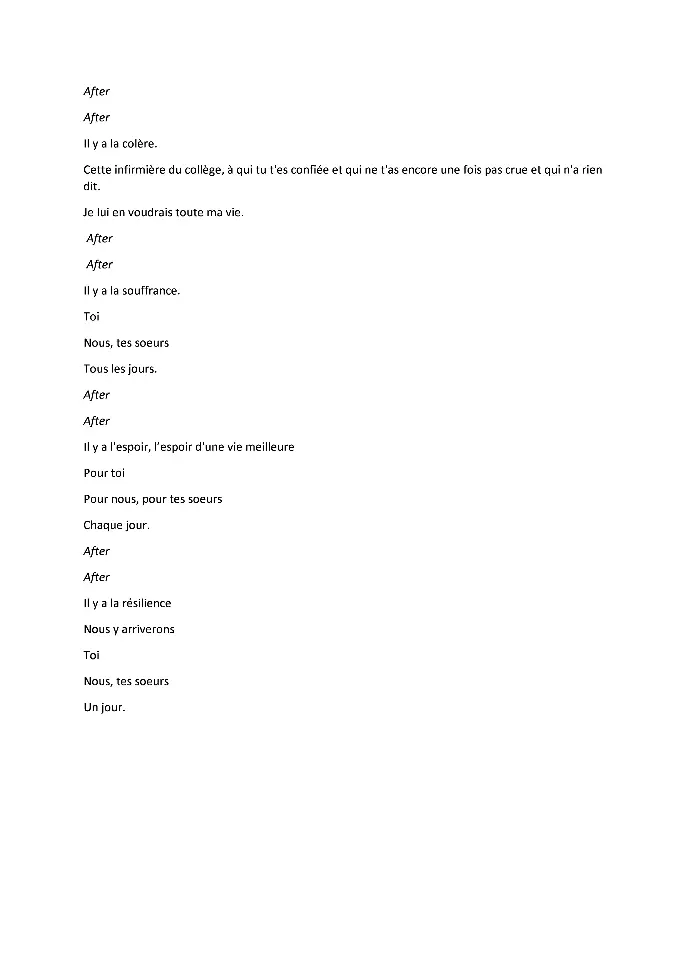 After

After

Il y a la colère.

Cette infirmière du collège, à qui tu t'es confiée et qui ne t'as encore une fois pas crue et qui n'a rien dit.

Je lui en voudrais toute ma vie.

After

After

Il y a la souffrance.

Toi

Nous, tes soeurs

Tous les jours.

After

After

Il y a l'espoir, l'espoir d'une vie meilleure

Pour toi

Pour nous, pour tes soeurs

Chaque jour.

After

After

Il y a la résilience

Nous y arriverons

Toi

Nous, tes soeurs

Un jour.